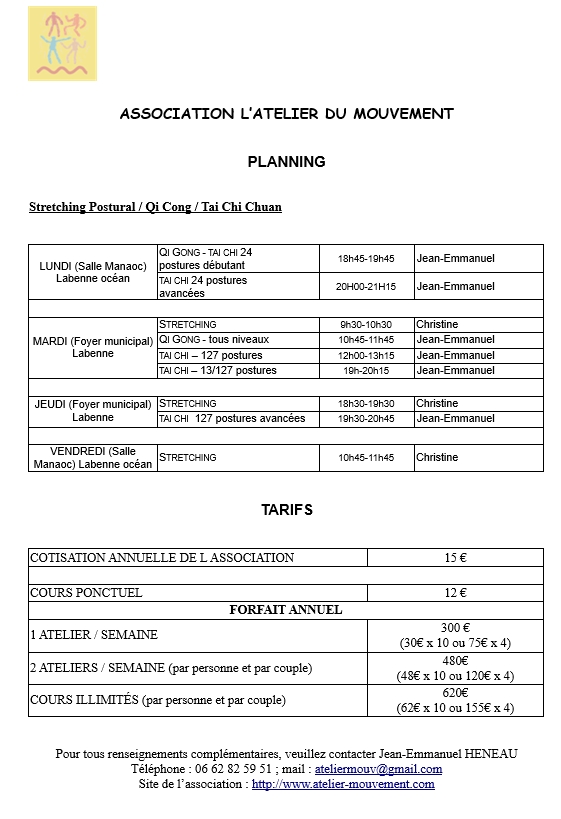 ASSOCIATION L'ATELIER DU MOUVEMENT

PLANNING

Stretching Postural / Qi Cong / Tai Chi Chuan

| | | | |
|---|---|---|---|
| LUNDI (Salle Manaoc) Labenne océan | QI GONG - TAI CHI 24 postures débutant | 18h45-19h45 | Jean-Emmanuel |
| | TAI CHI 24 postures avancées | 20H00-21H15 | Jean-Emmanuel |
| | | | |
| MARDI (Foyer municipal) Labenne | STRETCHING | 9h30-10h30 | Christine |
| | QI GONG - tous niveaux | 10h45-11h45 | Jean-Emmanuel |
| | TAI CHI – 127 postures | 12h00-13h15 | Jean-Emmanuel |
| | TAI CHI – 13/127 postures | 19h-20h15 | Jean-Emmanuel |
| | | | |
| JEUDI (Foyer municipal) Labenne | STRETCHING | 18h30-19h30 | Christine |
| | TAI CHI 127 postures avancées | 19h30-20h45 | Jean-Emmanuel |
| | | | |
| VENDREDI (Salle Manaoc) Labenne océan | STRETCHING | 10h45-11h45 | Christine |

TARIFS

| | |
|---|---|
| COTISATION ANNUELLE DE L ASSOCIATION | 15 € |
| | |
| COURS PONCTUEL | 12 € |
| FORFAIT ANNUEL | |
| 1 ATELIER / SEMAINE | 300 € (30€ x 10 ou 75€ x 4) |
| 2 ATELIERS / SEMAINE (par personne et par couple) | 480€ (48€ x 10 ou 120€ x 4) |
| COURS ILLIMITÉS (par personne et par couple) | 620€ (62€ x 10 ou 155€ x 4) |

Pour tous renseignements complémentaires, veuillez contacter Jean-Emmanuel HENEAU
Téléphone : 06 62 82 59 51 ; mail : ateliermouv@gmail.com
Site de l'association : http://www.atelier-mouvement.com